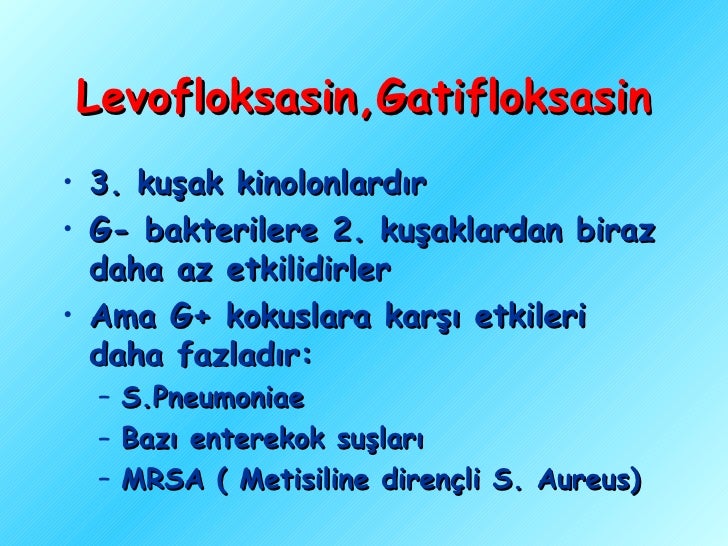 Levofloksasin,Gatifloksasin

• 3. kuşak kinolonlardır
• G- bakterilere 2. kuşaklardan biraz daha az etkilidirler
• Ama G+ kokuslara karşı etkileri daha fazladır:
– S.Pneumoniae
– Bazı enterekok suşları
– MRSA ( Metisiline dirençli S. Aureus)